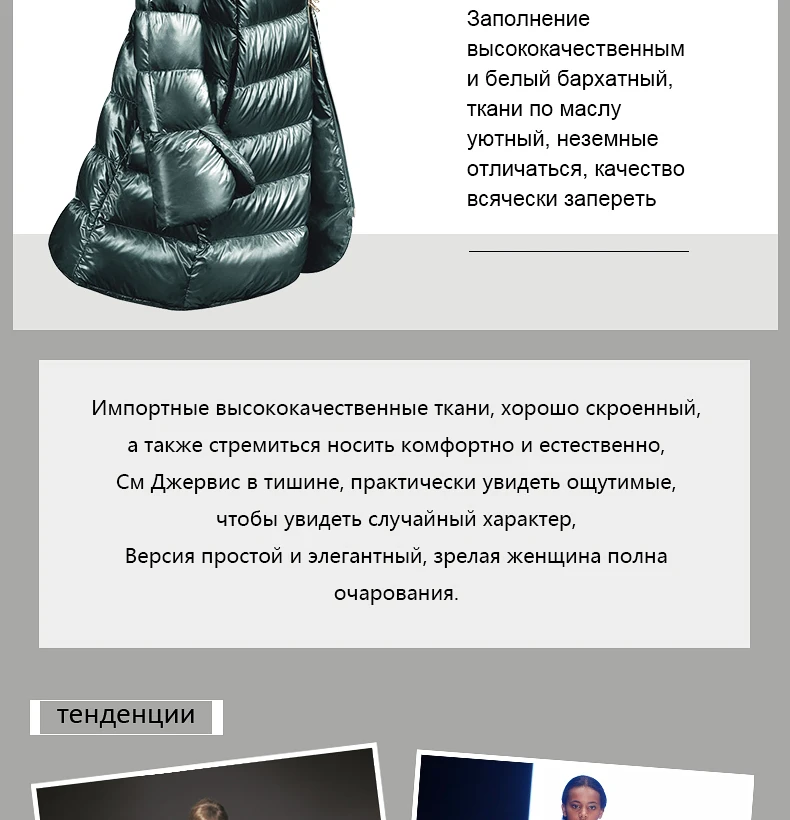 Заполнение высококачественным и белый бархатный, ткани по маслу уютный, неземные отличаться, качество всячески запереть

Импортные высококачественные ткани, хорошо скроенный,
а также стремиться носить комфортно и естественно,
См Джервис в тишине, практически увидеть ощутимые,
чтобы увидеть случайный характер,
Версия простой и элегантный, зрелая женщина полна очарования.

тенденции